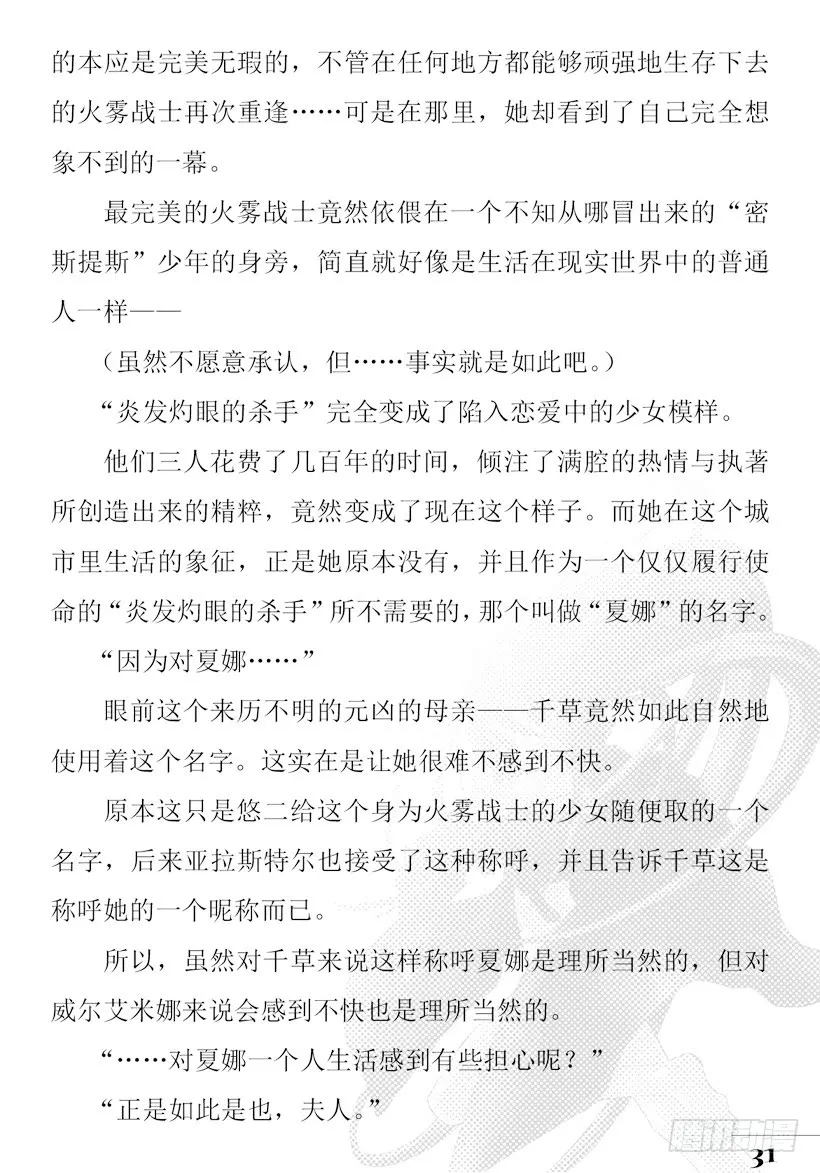 的本应是完美无瑕的，不管在任何地方都能够顽强地生存下去的火雾战士再次重逢……可是在那里，她却看到了自己完全想象不到的一幕。

最完美的火雾战士竟然依偎在一个不知从哪冒出来的“密斯提斯”少年的身旁，简直就好像是生活在现实世界中的普通人一样——

（虽然不愿意承认，但……事实就是如此吧。）

“炎发灼眼的杀手”完全变成了陷入恋爱中的少女模样。

他们三人花费了几百年的时间，倾注了满腔的热情与执著所创造出来的精粹，竟然变成了现在这个样子。而她在这个城市里生活的象征，正是她原本没有，并且作为一个仅仅履行使命的“炎发灼眼的杀手”所不需要的，那个叫做“夏娜”的名字。

“因为对夏娜……”

眼前这个来历不明的元凶的母亲——千草竟然如此自然地使用着这个名字。这实在是让她很难不感到不快。

原本这只是悠二给这个身为火雾战士的少女随便取的一个名字，后来亚拉斯特尔也接受了这种称呼，并且告诉千草这是称呼她的一个昵称而已。

所以，虽然对千草来说这样称呼夏娜是理所当然的，但对威尔艾米娜来说会感到不快也是理所当然的。

“……对夏娜一个人生活感到有些担心呢？”

“正是如此是也，夫人。”

腾讯动漫

31